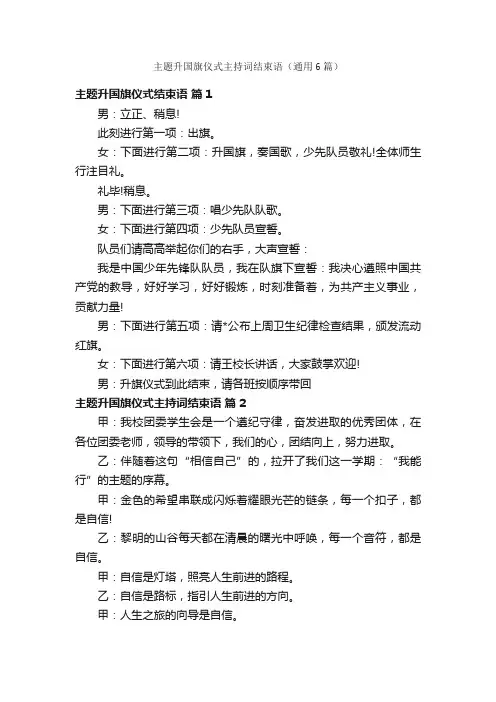 主题升国旗仪式主持词结束语（通用6篇）

主题升国旗仪式结束语 篇1

男：立正、稍息!

此刻进行第一项：出旗。

女：下面进行第二项：升国旗，奏国歌，少先队员敬礼!全体师生行注目礼。

礼毕!稍息。

男：下面进行第三项：唱少先队队歌。

女：下面进行第四项：少先队员宣誓。

队员们请高高举起你们的右手，大声宣誓：

我是中国少年先锋队队员，我在队旗下宣誓：我决心遵照中国共产党的教导，好好学习，好好锻炼，时刻准备着，为共产主义事业，贡献力量!

男：下面进行第五项：请*公布上周卫生纪律检查结果，颁发流动红旗。

女：下面进行第六项：请王校长讲话，大家鼓掌欢迎!

男：升旗仪式到此结束，请各班按顺序带回

主题升国旗仪式主持词结束语 篇2

甲：我校团委学生会是一个遵纪守律，奋发进取的优秀团体，在各位团委老师，领导的带领下，我们的心，团结向上，努力进取。

乙：伴随着这句“相信自己”的，拉开了我们这一学期：“我能行”的主题的序幕。

甲：金色的希望串联成闪烁着耀眼光芒的链条，每一个扣子，都是自信!

乙：黎明的山谷每天都在清晨的曙光中呼唤，每一个音符，都是自信。

甲：自信是灯塔，照亮人生前进的路程。

乙：自信是路标，指引人生前进的方向。

甲：人生之旅的向导是自信。